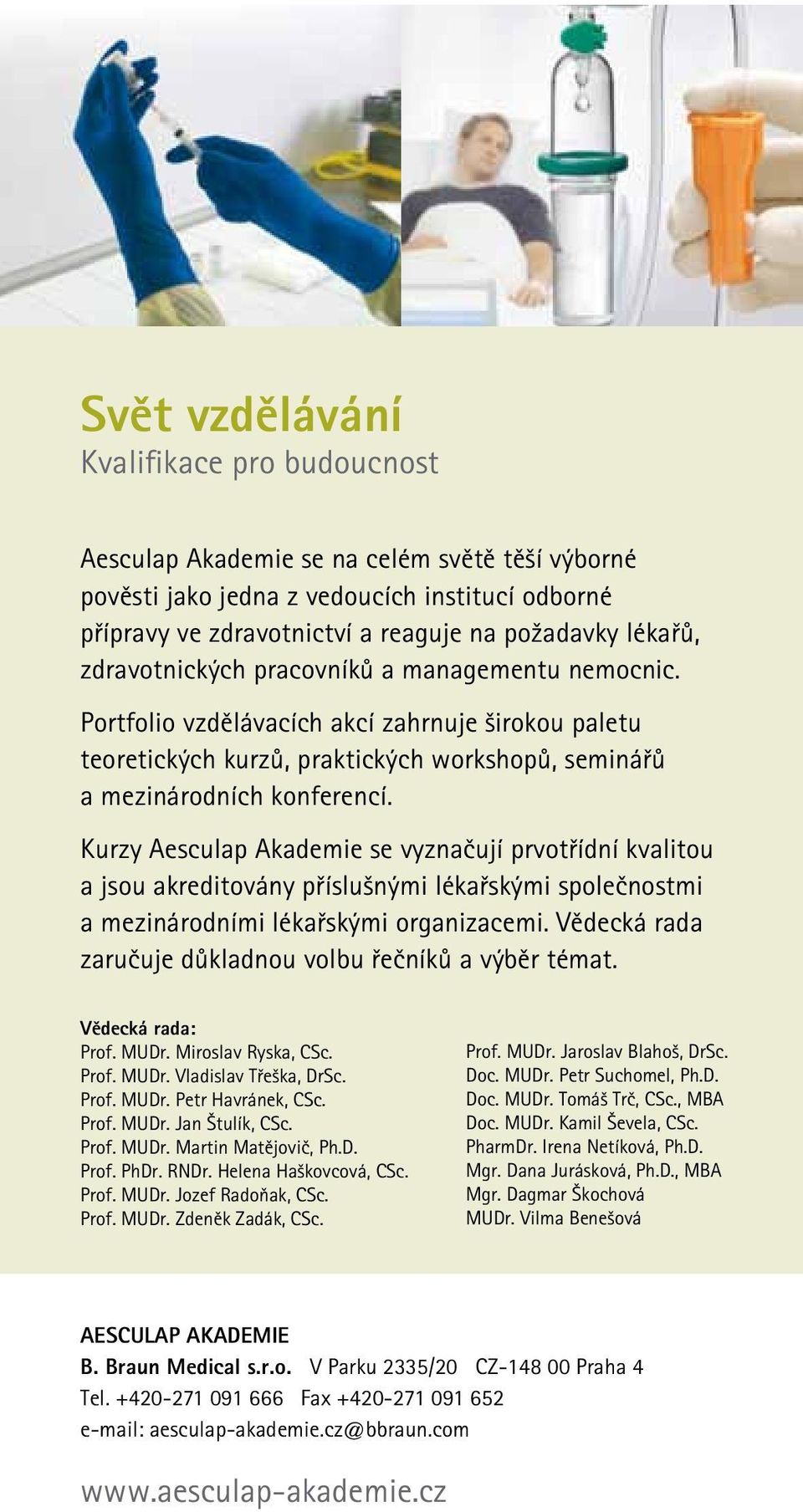 Svět vzdělávání
Kvalifikace pro budoucnost

Aesculap Akademie se na celém světě těší výborné pověsti jako jedna z vedoucích institucí odborné přípravy ve zdravotnictví a reaguje na požadavky lékařů, zdravotnických pracovníků a managementu nemocnic.

Portfolio vzdělávacích akcí zahrnuje širokou paletu teoretických kurzů, praktických workshopů, seminářů a mezinárodních konferencí.

Kurzy Aesculap Akademie se vyznačují prvotřídní kvalitou a jsou akreditovány příslušnými lékařskými společnostmi a mezinárodními lékařskými organizacemi. Vědecká rada zaručuje důkladnou volbu řečníků a výběr témat.

Vědecká rada:
Prof. MUDr. Miroslav Ryska, CSc.
Prof. MUDr. Vladislav Třeška, DrSc.
Prof. MUDr. Petr Havránek, CSc.
Prof. MUDr. Jan Štulík, CSc.
Prof. MUDr. Martin Matějovič, Ph.D.
Prof. PhDr. RNDr. Helena Haškovcová, CSc.
Prof. MUDr. Jozef Radoňak, CSc.
Prof. MUDr. Zdeněk Zadák, CSc.

Prof. MUDr. Jaroslav Blahoš, DrSc.
Doc. MUDr. Petr Suchomel, Ph.D.
Doc. MUDr. Tomáš Trč, CSc., MBA
Doc. MUDr. Kamil Ševela, CSc.
PharmDr. Irena Netíková, Ph.D.
Mgr. Dana Jurásková, Ph.D., MBA
Mgr. Dagmar Škochová
MUDr. Vilma Benešová

AESCULAP AKADEMIE
B. Braun Medical s.r.o. V Parku 2335/20 CZ-148 00 Praha 4
Tel. +420-271 091 666 Fax +420-271 091 652
e-mail: aesculap-akademie.cz@bbraun.com

www.aesculap-akademie.cz